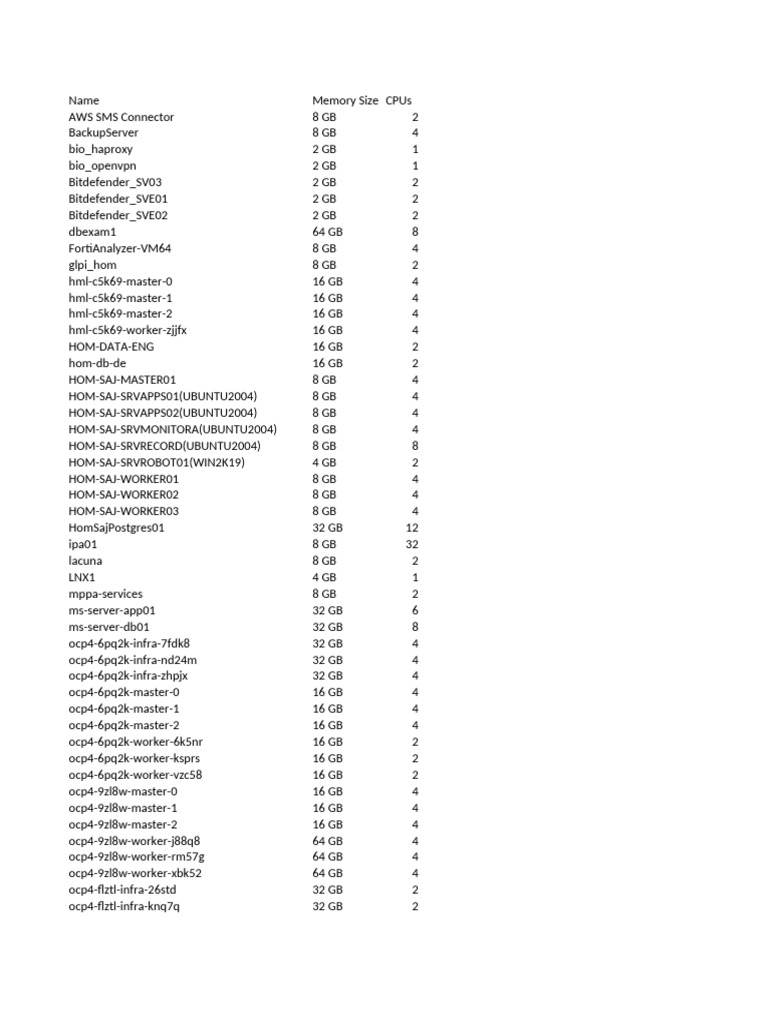 | Name | Memory Size | CPUs |
|---|---|---|
| AWS SMS Connector | 8 GB | 2 |
| BackupServer | 8 GB | 4 |
| bio_haproxy | 2 GB | 1 |
| bio_openvpn | 2 GB | 1 |
| Bitdefender_SV03 | 2 GB | 2 |
| Bitdefender_SVE01 | 2 GB | 2 |
| Bitdefender_SVE02 | 2 GB | 2 |
| dbexam1 | 64 GB | 8 |
| FortiAnalyzer-VM64 | 8 GB | 4 |
| glpi_hom | 8 GB | 2 |
| hml-c5k69-master-0 | 16 GB | 4 |
| hml-c5k69-master-1 | 16 GB | 4 |
| hml-c5k69-master-2 | 16 GB | 4 |
| hml-c5k69-worker-zjjfx | 16 GB | 4 |
| HOM-DATA-ENG | 16 GB | 2 |
| hom-db-de | 16 GB | 2 |
| HOM-SAJ-MASTER01 | 8 GB | 4 |
| HOM-SAJ-SRVAPPS01(UBUNTU2004) | 8 GB | 4 |
| HOM-SAJ-SRVAPPS02(UBUNTU2004) | 8 GB | 4 |
| HOM-SAJ-SRVMONITORA(UBUNTU2004) | 8 GB | 4 |
| HOM-SAJ-SRVRECORD(UBUNTU2004) | 8 GB | 8 |
| HOM-SAJ-SRVROBOT01(WIN2K19) | 4 GB | 2 |
| HOM-SAJ-WORKER01 | 8 GB | 4 |
| HOM-SAJ-WORKER02 | 8 GB | 4 |
| HOM-SAJ-WORKER03 | 8 GB | 4 |
| HomSajPostgres01 | 32 GB | 12 |
| ipa01 | 8 GB | 32 |
| lacuna | 8 GB | 2 |
| LNX1 | 4 GB | 1 |
| mppa-services | 8 GB | 2 |
| ms-server-app01 | 32 GB | 6 |
| ms-server-db01 | 32 GB | 8 |
| ocp4-6pq2k-infra-7fdk8 | 32 GB | 4 |
| ocp4-6pq2k-infra-nd24m | 32 GB | 4 |
| ocp4-6pq2k-infra-zhpjx | 32 GB | 4 |
| ocp4-6pq2k-master-0 | 16 GB | 4 |
| ocp4-6pq2k-master-1 | 16 GB | 4 |
| ocp4-6pq2k-master-2 | 16 GB | 4 |
| ocp4-6pq2k-worker-6k5nr | 16 GB | 2 |
| ocp4-6pq2k-worker-ksprs | 16 GB | 2 |
| ocp4-6pq2k-worker-vzc58 | 16 GB | 2 |
| ocp4-9zl8w-master-0 | 16 GB | 4 |
| ocp4-9zl8w-master-1 | 16 GB | 4 |
| ocp4-9zl8w-master-2 | 16 GB | 4 |
| ocp4-9zl8w-worker-j88q8 | 64 GB | 4 |
| ocp4-9zl8w-worker-rm57g | 64 GB | 4 |
| ocp4-9zl8w-worker-xbk52 | 64 GB | 4 |
| ocp4-flztl-infra-26std | 32 GB | 2 |
| ocp4-flztl-infra-knq7q | 32 GB | 2 |